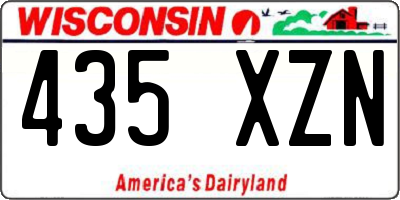 WISCONSIN

435 XZN

America's Dairyland